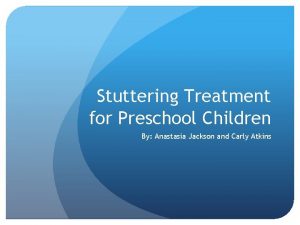 Stuttering Treatment for Preschool Children

By: Anastasia Jackson and Carly Atkins